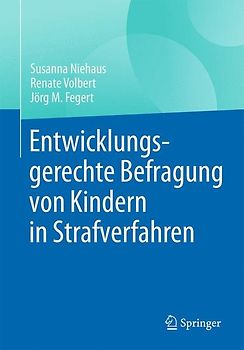 Susanna Niehaus
Renate Volbert
Jörg M. Fegert

Entwicklungsgerechte Befragung von Kindern in Strafverfahren

Springer